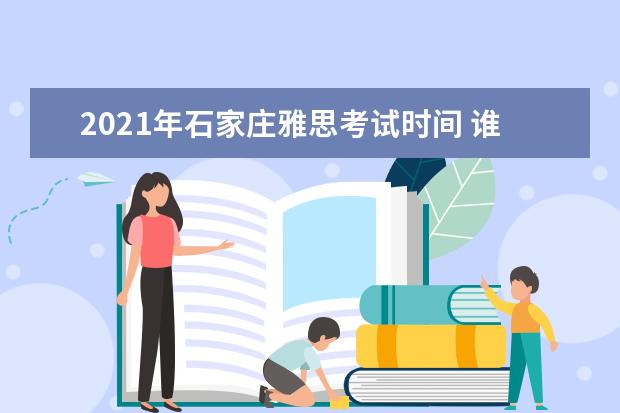 2021年石家庄雅思考试时间 谁